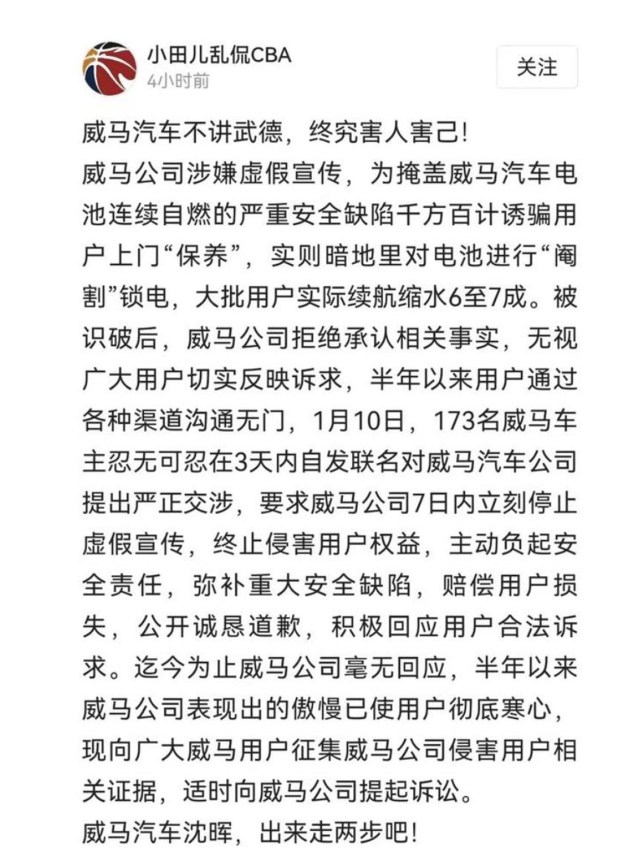 小田儿乱侃CBA
4小时前

关注

威马汽车不讲武德，终究害人害己！
威马公司涉嫌虚假宣传，为掩盖威马汽车电池连续自燃的严重安全缺陷千方百计诱骗用户上门“保养”，实则暗地里对电池进行“阉割”锁电，大批用户实际续航缩水6至7成。被识破后，威马公司拒绝承认相关事实，无视广大用户切实反映诉求，半年以来用户通过各种渠道沟通无门，1月10日，173名威马车主忍无可忍在3天内自发联名对威马汽车公司提出严正交涉，要求威马公司7日内立刻停止虚假宣传，终止侵害用户权益，主动负起安全责任，弥补重大安全缺陷，赔偿用户损失，公开诚恳道歉，积极回应用户合法诉求。迄今为止威马公司毫无回应，半年以来威马公司表现出的傲慢已使用户彻底寒心，现向广大威马用户征集威马公司侵害用户相关证据，适时向威马公司提起诉讼。
威马汽车沈晖，出来走两步吧！